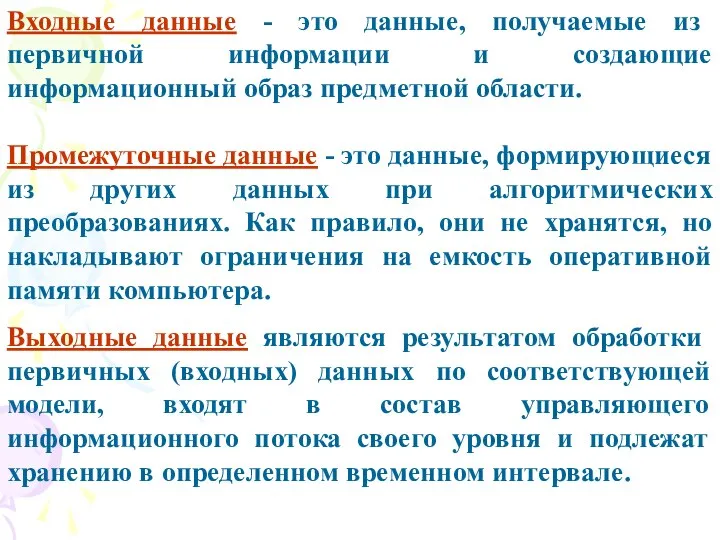 Входные данные - это данные, получаемые из первичной информации и создающие информационный образ предметной области.

Промежуточные данные - это данные, формирующиеся из других данных при алгоритмических преобразованиях. Как правило, они не хранятся, но накладывают ограничения на емкость оперативной памяти компьютера.

Выходные данные являются результатом обработки первичных (входных) данных по соответствующей модели, входят в состав управляющего информационного потока своего уровня и подлежат хранению в определенном временном интервале.